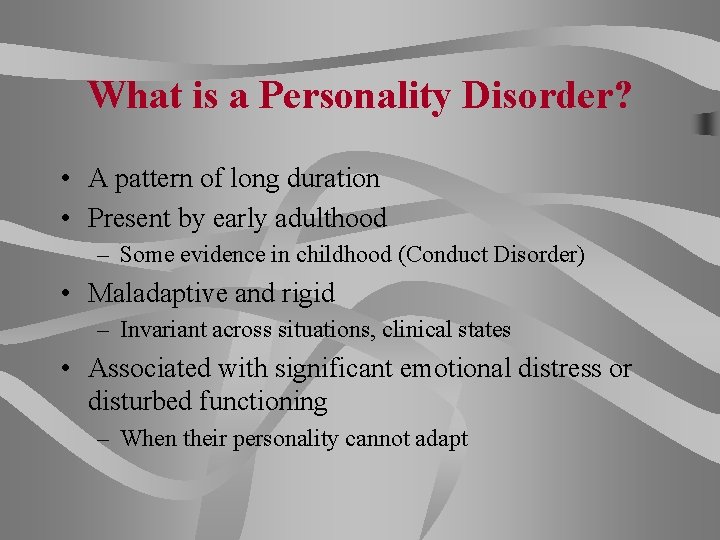 What is a Personality Disorder?

• A pattern of long duration
• Present by early adulthood
– Some evidence in childhood (Conduct Disorder)
• Maladaptive and rigid
– Invariant across situations, clinical states
• Associated with significant emotional distress or disturbed functioning
– When their personality cannot adapt